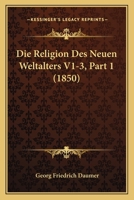 KESSINGER'S LEGACY REPRINTS

Die Religion Des Neuen Weltalters V1-3, Part 1 (1850)

Georg Friedrich Daumer